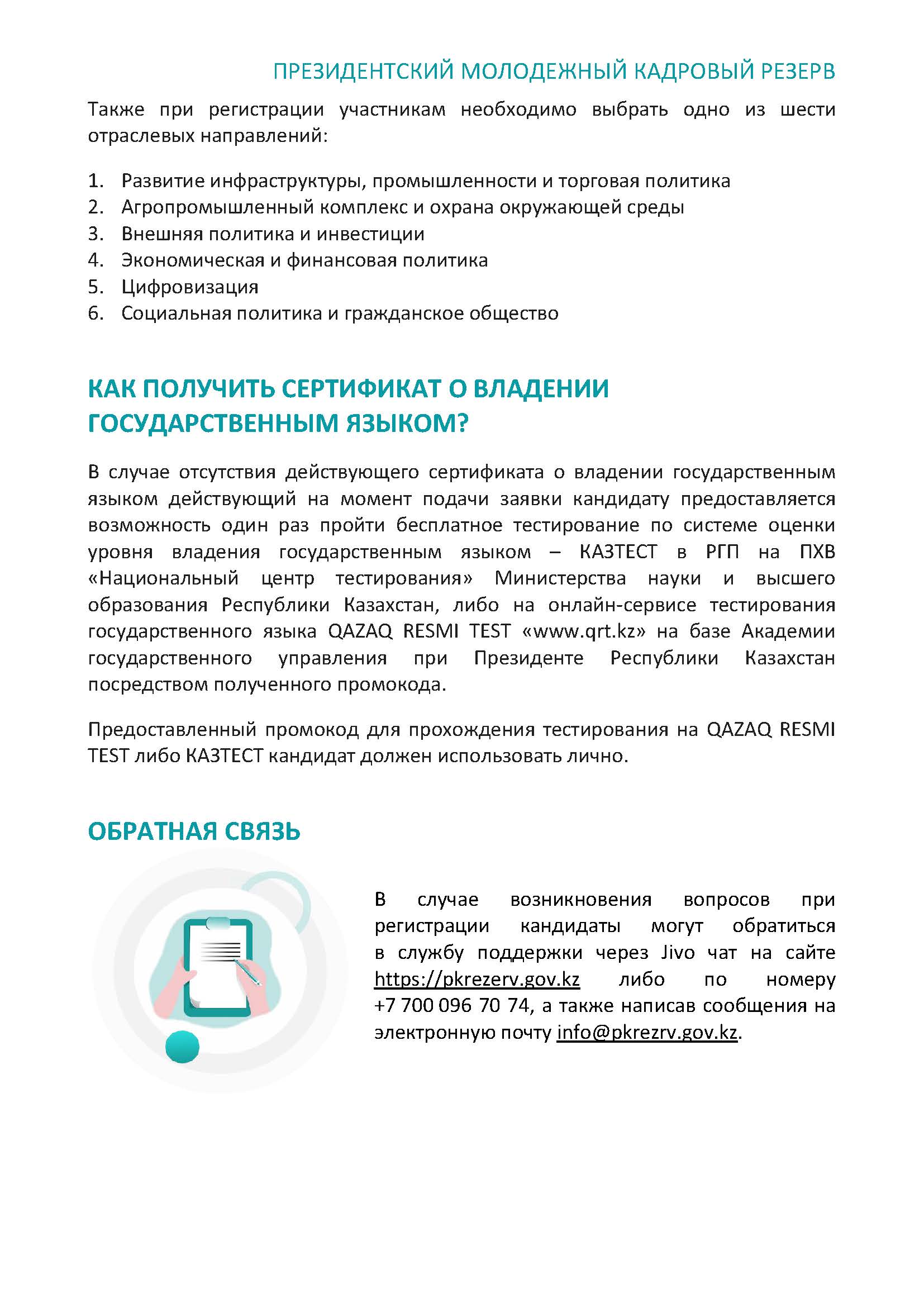 ПРЕЗИДЕНТСКИЙ МОЛОДЕЖНЫЙ КАДРОВЫЙ РЕЗЕРВ

Также при регистрации участникам необходимо выбрать одно из шести отраслевых направлений:

1. Развитие инфраструктуры, промышленности и торговая политика
2. Агропромышленный комплекс и охрана окружающей среды
3. Внешняя политика и инвестиции
4. Экономическая и финансовая политика
5. Цифровизация
6. Социальная политика и гражданское общество

КАК ПОЛУЧИТЬ СЕРТИФИКАТ О ВЛАДЕНИИ ГОСУДАРСТВЕННЫМ ЯЗЫКОМ?

В случае отсутствия действующего сертификата о владении государственным языком действующий на момент подачи заявки кандидату предоставляется возможность один раз пройти бесплатное тестирование по системе оценки уровня владения государственным языком – КАЗТЕСТ в РГП на ПХВ «Национальный центр тестирования» Министерства науки и высшего образования Республики Казахстан, либо на онлайн-сервисе тестирования государственного языка QAZAQ RESMI TEST «www.qrt.kz» на базе Академии государственного управления при Президенте Республики Казахстан посредством полученного промокода.

Предоставленный промокод для прохождения тестирования на QAZAQ RESMI TEST либо КАЗТЕСТ кандидат должен использовать лично.

ОБРАТНАЯ СВЯЗЬ

В случае возникновения вопросов при регистрации кандидаты могут обратиться в службу поддержки через Jivo чат на сайте https://pkrezerv.gov.kz либо по номеру +7 700 096 70 74, а также написав сообщения на электронную почту info@pkrezrv.gov.kz.